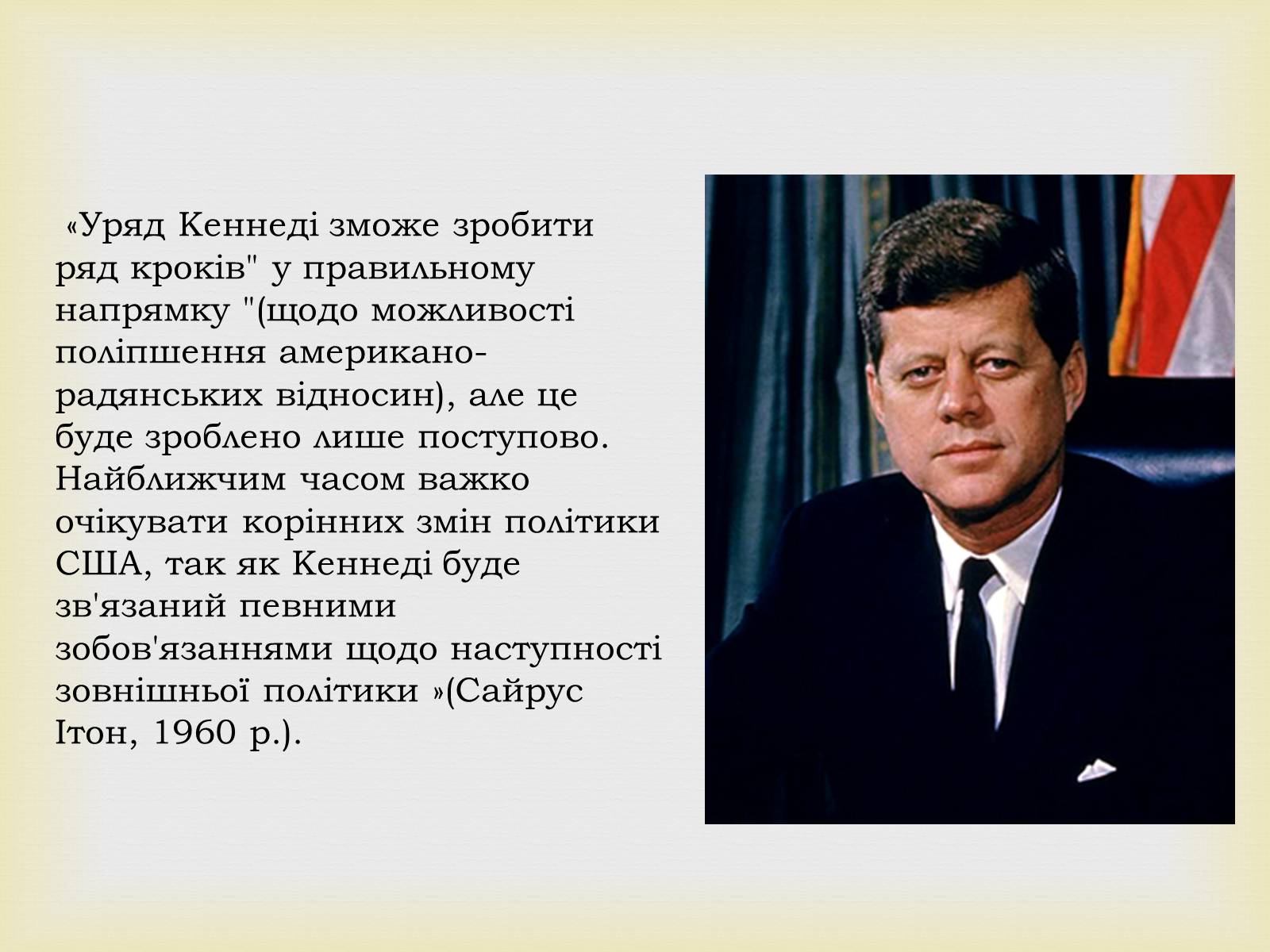 «Уряд Кеннеді зможе зробити ряд кроків" у правильному напрямку "(щодо можливості поліпшення американо-радянських відносин), але це буде зроблено лише поступово. Найближчим часом важко очікувати корінних змін політики США, так як Кеннеді буде зв'язаний певними зобов'язаннями щодо наступності зовнішньої політики »(Сайрус Ітон, 1960 р.).